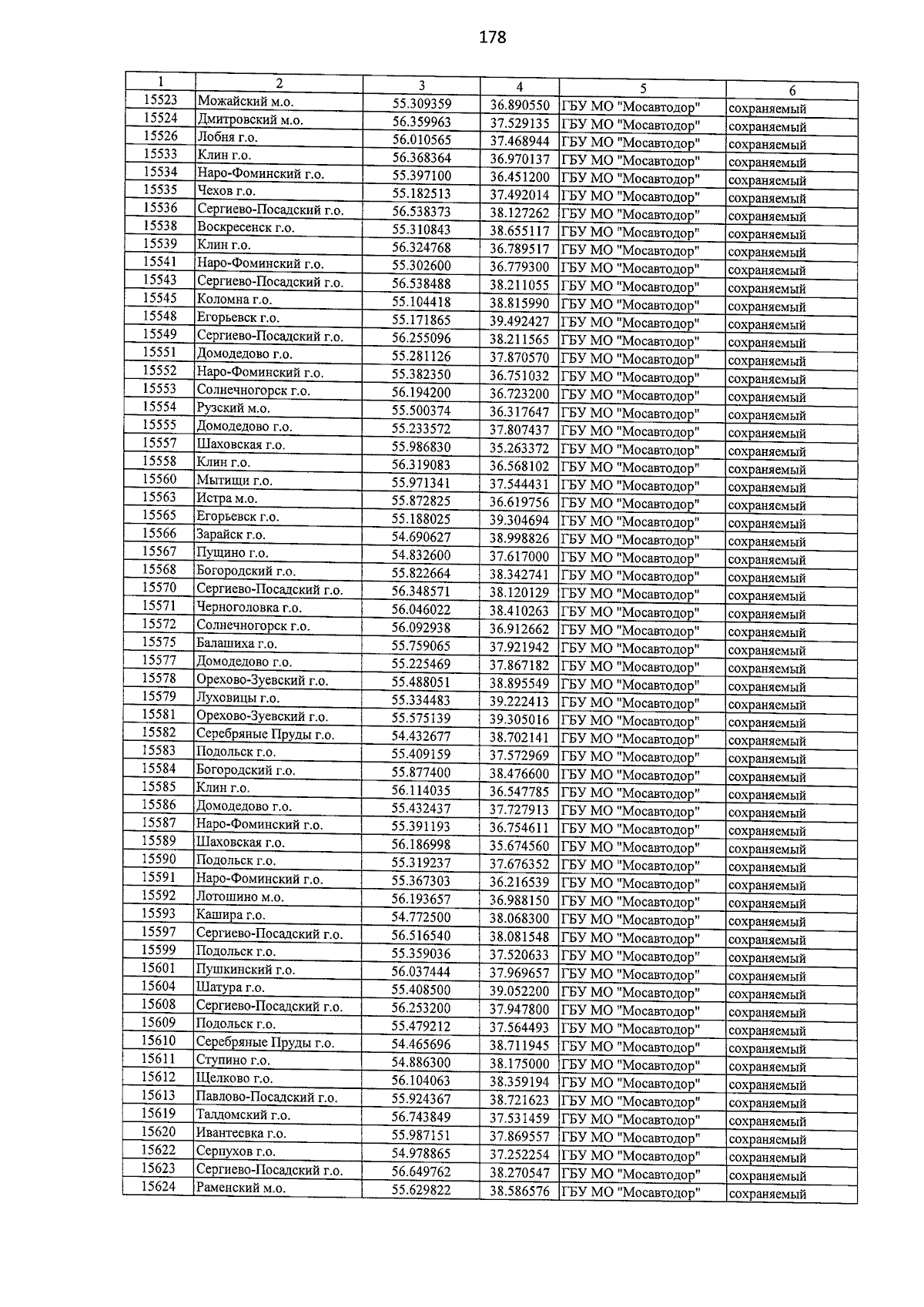 178

| 1 | 2 | 3 | 4 | 5 | 6 |
|---|---|---|---|---|---|
| 15523 | Можайский м.о. | 55.309359 | 36.890550 | ГБУ МО "Мосавтодор" | сохраняемый |
| 15524 | Дмитровский м.о. | 56.359963 | 37.529135 | ГБУ МО "Мосавтодор" | сохраняемый |
| 15526 | Лобня г.о. | 56.010565 | 37.468944 | ГБУ МО "Мосавтодор" | сохраняемый |
| 15533 | Клин г.о. | 56.368364 | 36.970137 | ГБУ МО "Мосавтодор" | сохраняемый |
| 15534 | Наро-Фоминский г.о. | 55.397100 | 36.451200 | ГБУ МО "Мосавтодор" | сохраняемый |
| 15535 | Чехов г.о. | 55.182513 | 37.492014 | ГБУ МО "Мосавтодор" | сохраняемый |
| 15536 | Сергиево-Посадский г.о. | 56.538373 | 38.127262 | ГБУ МО "Мосавтодор" | сохраняемый |
| 15538 | Воскресенск г.о. | 55.310843 | 38.655117 | ГБУ МО "Мосавтодор" | сохраняемый |
| 15539 | Клин г.о. | 56.324768 | 36.789517 | ГБУ МО "Мосавтодор" | сохраняемый |
| 15541 | Наро-Фоминский г.о. | 55.302600 | 36.779300 | ГБУ МО "Мосавтодор" | сохраняемый |
| 15543 | Сергиево-Посадский г.о. | 56.538488 | 38.211055 | ГБУ МО "Мосавтодор" | сохраняемый |
| 15545 | Коломна г.о. | 55.104418 | 38.815990 | ГБУ МО "Мосавтодор" | сохраняемый |
| 15548 | Егорьевск г.о. | 55.171865 | 39.492427 | ГБУ МО "Мосавтодор" | сохраняемый |
| 15549 | Сергиево-Посадский г.о. | 56.255096 | 38.211565 | ГБУ МО "Мосавтодор" | сохраняемый |
| 15551 | Домодедово г.о. | 55.281126 | 37.870570 | ГБУ МО "Мосавтодор" | сохраняемый |
| 15552 | Наро-Фоминский г.о. | 55.382350 | 36.751032 | ГБУ МО "Мосавтодор" | сохраняемый |
| 15553 | Солнечногорск г.о. | 56.194200 | 36.723200 | ГБУ МО "Мосавтодор" | сохраняемый |
| 15554 | Рузский м.о. | 55.500374 | 36.317647 | ГБУ МО "Мосавтодор" | сохраняемый |
| 15555 | Домодедово г.о. | 55.233572 | 37.807437 | ГБУ МО "Мосавтодор" | сохраняемый |
| 15557 | Шаховская г.о. | 55.986830 | 35.263372 | ГБУ МО "Мосавтодор" | сохраняемый |
| 15558 | Клин г.о. | 56.319083 | 36.568102 | ГБУ МО "Мосавтодор" | сохраняемый |
| 15560 | Мытищи г.о. | 55.971341 | 37.544431 | ГБУ МО "Мосавтодор" | сохраняемый |
| 15563 | Истра м.о. | 55.872825 | 36.619756 | ГБУ МО "Мосавтодор" | сохраняемый |
| 15565 | Егорьевск г.о. | 55.188025 | 39.304694 | ГБУ МО "Мосавтодор" | сохраняемый |
| 15566 | Зарайск г.о. | 54.690627 | 38.998826 | ГБУ МО "Мосавтодор" | сохраняемый |
| 15567 | Пущино г.о. | 54.832600 | 37.617000 | ГБУ МО "Мосавтодор" | сохраняемый |
| 15568 | Богородский г.о. | 55.822664 | 38.342741 | ГБУ МО "Мосавтодор" | сохраняемый |
| 15570 | Сергиево-Посадский г.о. | 56.348571 | 38.120129 | ГБУ МО "Мосавтодор" | сохраняемый |
| 15571 | Черноголовка г.о. | 56.046022 | 38.410263 | ГБУ МО "Мосавтодор" | сохраняемый |
| 15572 | Солнечногорск г.о. | 56.092938 | 36.912662 | ГБУ МО "Мосавтодор" | сохраняемый |
| 15575 | Балашиха г.о. | 55.759065 | 37.921942 | ГБУ МО "Мосавтодор" | сохраняемый |
| 15577 | Домодедово г.о. | 55.225469 | 37.867182 | ГБУ МО "Мосавтодор" | сохраняемый |
| 15578 | Орехово-Зуевский г.о. | 55.488051 | 38.895549 | ГБУ МО "Мосавтодор" | сохраняемый |
| 15579 | Луховицы г.о. | 55.334483 | 39.222413 | ГБУ МО "Мосавтодор" | сохраняемый |
| 15581 | Орехово-Зуевский г.о. | 55.575139 | 39.305016 | ГБУ МО "Мосавтодор" | сохраняемый |
| 15582 | Серебряные Пруды г.о. | 54.432677 | 38.702141 | ГБУ МО "Мосавтодор" | сохраняемый |
| 15583 | Подольск г.о. | 55.409159 | 37.572969 | ГБУ МО "Мосавтодор" | сохраняемый |
| 15584 | Богородский г.о. | 55.877400 | 38.476600 | ГБУ МО "Мосавтодор" | сохраняемый |
| 15585 | Клин г.о. | 56.114035 | 36.547785 | ГБУ МО "Мосавтодор" | сохраняемый |
| 15586 | Домодедово г.о. | 55.432437 | 37.727913 | ГБУ МО "Мосавтодор" | сохраняемый |
| 15587 | Наро-Фоминский г.о. | 55.391193 | 36.754611 | ГБУ МО "Мосавтодор" | сохраняемый |
| 15589 | Шаховская г.о. | 56.186998 | 35.674560 | ГБУ МО "Мосавтодор" | сохраняемый |
| 15590 | Подольск г.о. | 55.319237 | 37.676352 | ГБУ МО "Мосавтодор" | сохраняемый |
| 15591 | Наро-Фоминский г.о. | 55.367303 | 36.216539 | ГБУ МО "Мосавтодор" | сохраняемый |
| 15592 | Лотошино м.о. | 56.193657 | 36.988150 | ГБУ МО "Мосавтодор" | сохраняемый |
| 15593 | Кашира г.о. | 54.772500 | 38.068300 | ГБУ МО "Мосавтодор" | сохраняемый |
| 15597 | Сергиево-Посадский г.о. | 56.516540 | 38.081548 | ГБУ МО "Мосавтодор" | сохраняемый |
| 15599 | Подольск г.о. | 55.359036 | 37.520633 | ГБУ МО "Мосавтодор" | сохраняемый |
| 15601 | Пушкинский г.о. | 56.037444 | 37.969657 | ГБУ МО "Мосавтодор" | сохраняемый |
| 15604 | Шатура г.о. | 55.408500 | 39.052200 | ГБУ МО "Мосавтодор" | сохраняемый |
| 15608 | Сергиево-Посадский г.о. | 56.253200 | 37.947800 | ГБУ МО "Мосавтодор" | сохраняемый |
| 15609 | Подольск г.о. | 55.479212 | 37.564493 | ГБУ МО "Мосавтодор" | сохраняемый |
| 15610 | Серебряные Пруды г.о. | 54.465696 | 38.711945 | ГБУ МО "Мосавтодор" | сохраняемый |
| 15611 | Ступино г.о. | 54.886300 | 38.175000 | ГБУ МО "Мосавтодор" | сохраняемый |
| 15612 | Щелково г.о. | 56.104063 | 38.359194 | ГБУ МО "Мосавтодор" | сохраняемый |
| 15613 | Павлово-Посадский г.о. | 55.924367 | 38.721623 | ГБУ МО "Мосавтодор" | сохраняемый |
| 15619 | Талдомский г.о. | 56.743849 | 37.531459 | ГБУ МО "Мосавтодор" | сохраняемый |
| 15620 | Ивантеевка г.о. | 55.987151 | 37.869557 | ГБУ МО "Мосавтодор" | сохраняемый |
| 15622 | Серпухов г.о. | 54.978865 | 37.252254 | ГБУ МО "Мосавтодор" | сохраняемый |
| 15623 | Сергиево-Посадский г.о. | 56.649762 | 38.270547 | ГБУ МО "Мосавтодор" | сохраняемый |
| 15624 | Раменский м.о. | 55.629822 | 38.586576 | ГБУ МО "Мосавтодор" | сохраняемый |